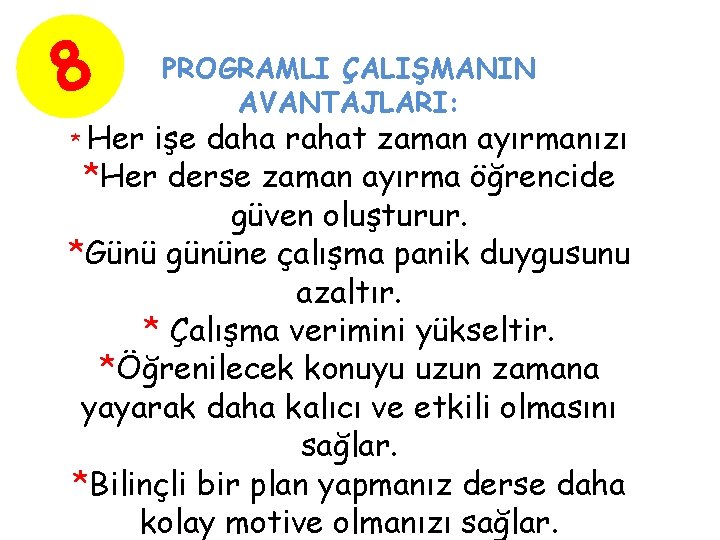 8

PROGRAMLI ÇALIŞMANIN AVANTAJLARI:

* Her işe daha rahat zaman ayırmanızı
*Her derse zaman ayırma öğrencide güven oluşturur.
*Günü gününe çalışma panik duygusunu azaltır.
* Çalışma verimini yükseltir.
*Öğrenilecek konuyu uzun zamana yayarak daha kalıcı ve etkili olmasını sağlar.
*Bilinçli bir plan yapmanız derse daha kolay motive olmanızı sağlar.